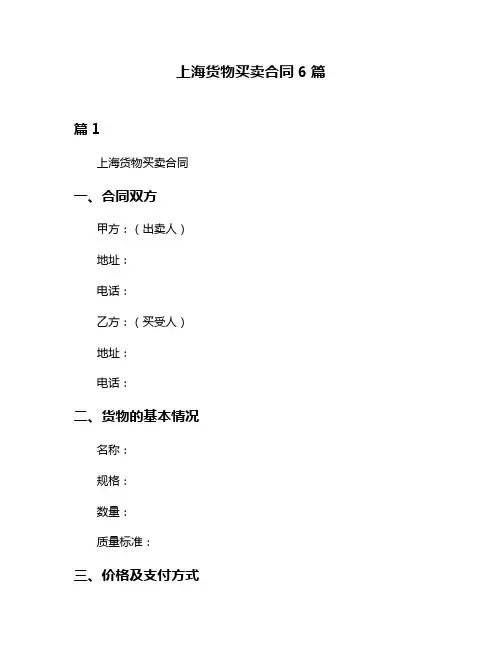 上海货物买卖合同 6 篇

篇 1

上海货物买卖合同

一、合同双方

甲方：（出卖人）

地址：

电话：

乙方：（买受人）

地址：

电话：

二、货物的基本情况

名称：

规格：

数量：

质量标准：

三、价格及支付方式